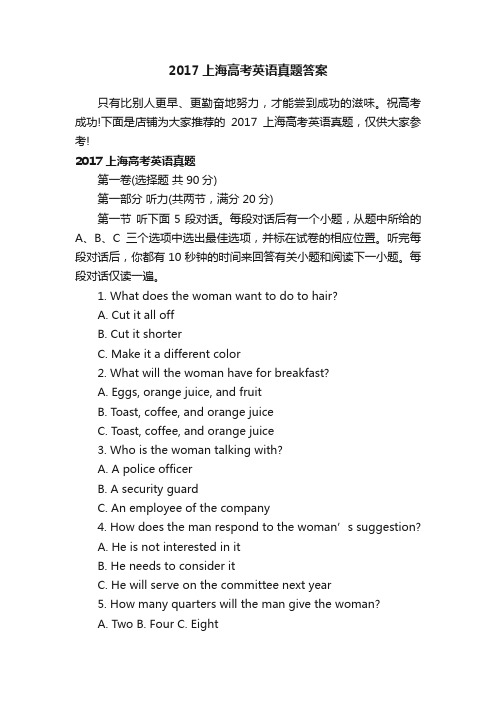 2017 上海高考英语真题答案

只有比别人更早、更勤奋地努力，才能尝到成功的滋味。祝高考成功!下面是店铺为大家推荐的 2017 上海高考英语真题，仅供大家参考!

2017 上海高考英语真题

第一卷(选择题 共 90 分)

第一部分 听力(共两节，满分 20 分)

第一节 听下面 5 段对话。每段对话后有一个小题，从题中所给的 A、B、C 三个选项中选出最佳选项，并标在试卷的相应位置。听完每段对话后，你都有 10 秒钟的时间来回答有关小题和阅读下一小题。每段对话仅读一遍。

1. What does the woman want to do to hair?

A. Cut it all off

B. Cut it shorter

C. Make it a different color

2. What will the woman have for breakfast?

A. Eggs, orange juice, and fruit

B. Toast, coffee, and orange juice

C. Toast, coffee, and orange juice

3. Who is the woman talking with?

A. A police officer

B. A security guard

C. An employee of the company

4. How does the man respond to the woman’s suggestion?

A. He is not interested in it

B. He needs to consider it

C. He will serve on the committee next year

5. How many quarters will the man give the woman?

A. Two B. Four C. Eight